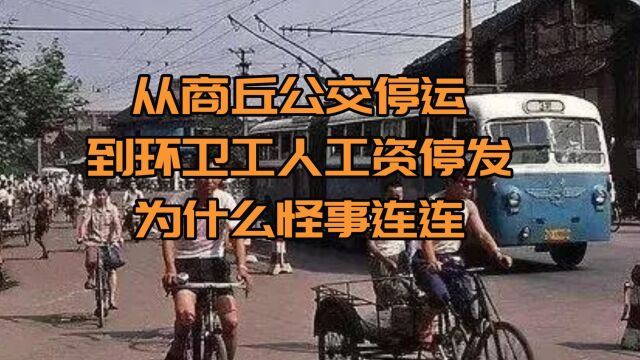 从商丘公交停运
到环卫工人工资停发
为什么怪事连连